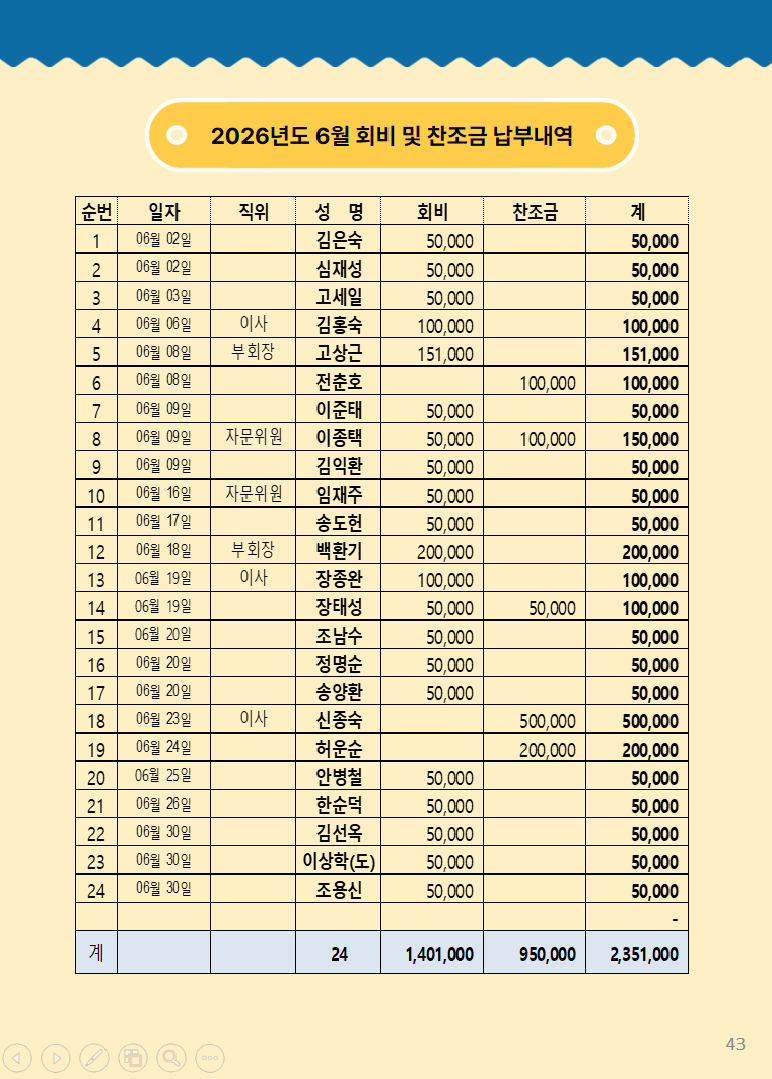 2026년도 6월 회비 및 찬조금 납부내역

| 순번 | 일자 | 직위 | 성 명 | 회비 | 찬조금 | 계 |
|---|---|---|---|---|---|---|
| 1 | 06월 02일 | | 김은숙 | 50,000 | | 50,000 |
| 2 | 06월 02일 | | 심재성 | 50,000 | | 50,000 |
| 3 | 06월 03일 | | 고세일 | 50,000 | | 50,000 |
| 4 | 06월 06일 | 이사 | 김홍숙 | 100,000 | | 100,000 |
| 5 | 06월 08일 | 부회장 | 고상근 | 151,000 | | 151,000 |
| 6 | 06월 08일 | | 전춘호 | | 100,000 | 100,000 |
| 7 | 06월 09일 | | 이준태 | 50,000 | | 50,000 |
| 8 | 06월 09일 | 자문위원 | 이종택 | 50,000 | 100,000 | 150,000 |
| 9 | 06월 09일 | | 김익환 | 50,000 | | 50,000 |
| 10 | 06월 16일 | 자문위원 | 임재주 | 50,000 | | 50,000 |
| 11 | 06월 17일 | | 송도헌 | 50,000 | | 50,000 |
| 12 | 06월 18일 | 부회장 | 백환기 | 200,000 | | 200,000 |
| 13 | 06월 19일 | 이사 | 장종완 | 100,000 | | 100,000 |
| 14 | 06월 19일 | | 장태성 | 50,000 | 50,000 | 100,000 |
| 15 | 06월 20일 | | 조남수 | 50,000 | | 50,000 |
| 16 | 06월 20일 | | 정명순 | 50,000 | | 50,000 |
| 17 | 06월 20일 | | 송양환 | 50,000 | | 50,000 |
| 18 | 06월 23일 | 이사 | 신종숙 | | 500,000 | 500,000 |
| 19 | 06월 24일 | | 허운순 | | 200,000 | 200,000 |
| 20 | 06월 25일 | | 안병철 | 50,000 | | 50,000 |
| 21 | 06월 26일 | | 한순덕 | 50,000 | | 50,000 |
| 22 | 06월 30일 | | 김선옥 | 50,000 | | 50,000 |
| 23 | 06월 30일 | | 이상학(도) | 50,000 | | 50,000 |
| 24 | 06월 30일 | | 조용신 | 50,000 | | 50,000 |
| | | | | | | - |
| 계 | | | 24 | 1,401,000 | 950,000 | 2,351,000 |

43